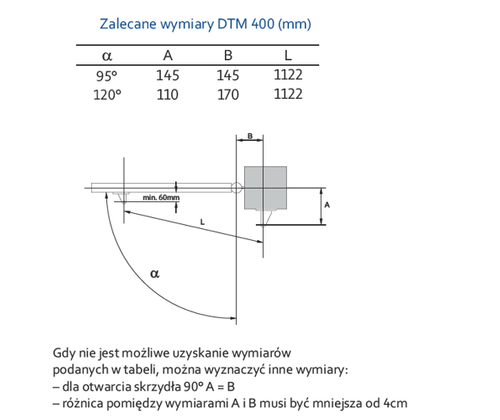 Zalecane wymiary DTM 400 (mm)

| α | A | B | L |
|---|---|---|---|
| 95° | 145 | 145 | 1122 |
| 120° | 110 | 170 | 1122 |

B

min. 60mm

A

L

α

Gdy nie jest możliwe uzyskanie wymiarów podanych w tabeli, można wyznaczyć inne wymiary:
– dla otwarcia skrzydła 90° A = B
– różnica pomiędzy wymiarami A i B musi być mniejsza od 4cm